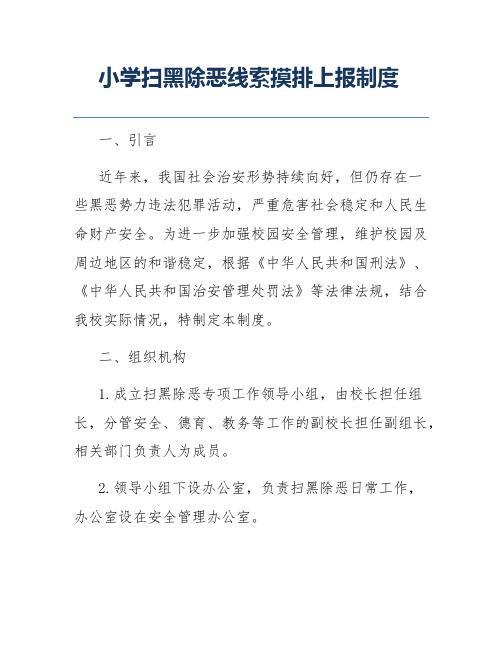 小学扫黑除恶线索摸排上报制度

一、引言

近年来，我国社会治安形势持续向好，但仍存在一些黑恶势力违法犯罪活动，严重危害社会稳定和人民生命财产安全。为进一步加强校园安全管理，维护校园及周边地区的和谐稳定，根据《中华人民共和国刑法》、《中华人民共和国治安管理处罚法》等法律法规，结合我校实际情况，特制定本制度。

二、组织机构

1. 成立扫黑除恶专项工作领导小组，由校长担任组长，分管安全、德育、教务等工作的副校长担任副组长，相关部门负责人为成员。

2. 领导小组下设办公室，负责扫黑除恶日常工作，办公室设在安全管理办公室。